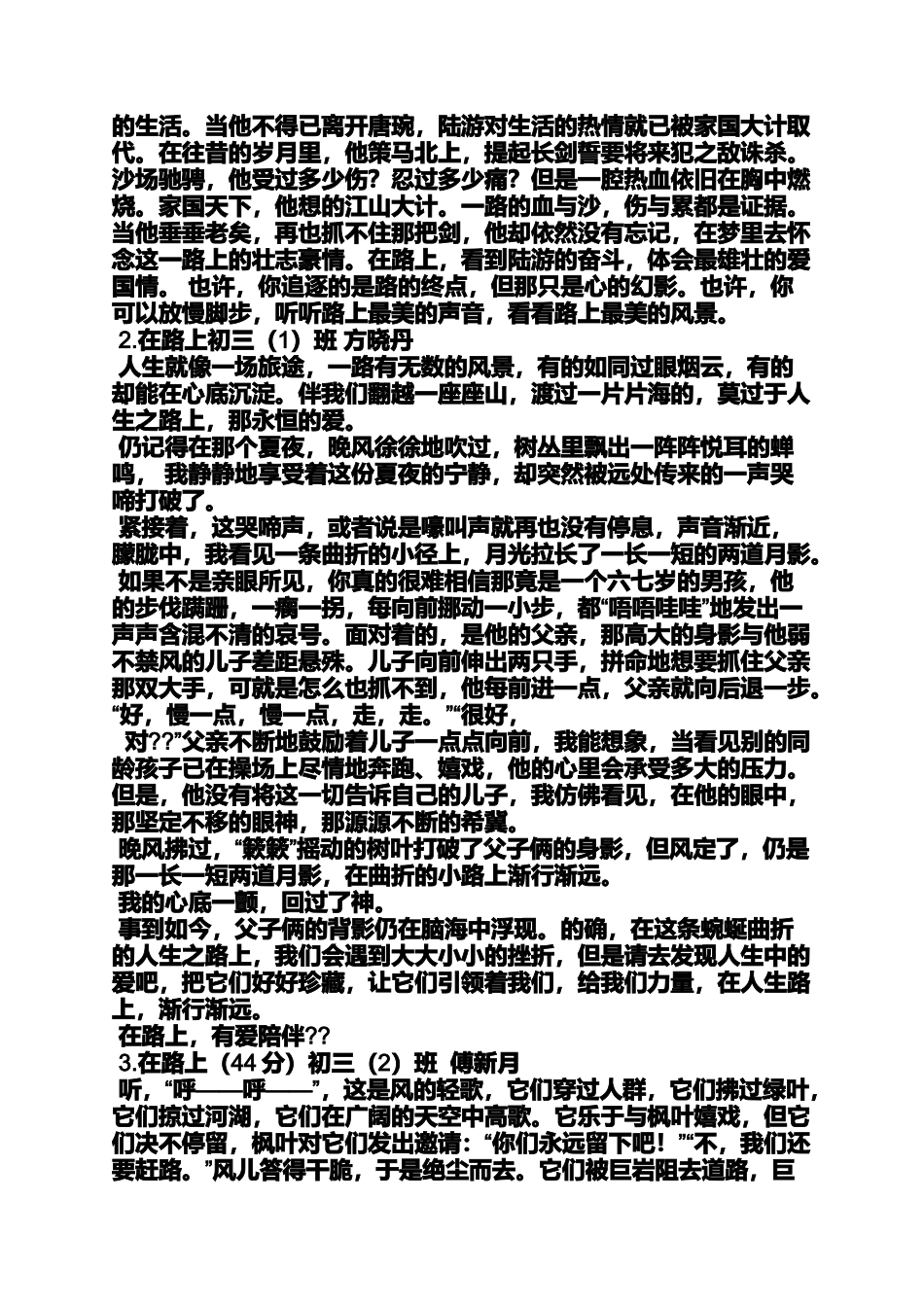 的生活。当他不得已离开唐琬，陆游对生活的热情就已被家国大计取代。在往昔的岁月里，他策马北上，提起长剑誓要将来犯之敌诛杀。沙场驰骋，他受过多少伤？忍过多少痛？但是一腔热血依旧在胸中燃烧。家国天下，他想的江山大计。一路的血与沙，伤与累都是证据。当他垂垂老矣，再也抓不住那把剑，他却依然没有忘记，在梦里去怀念这一路上的壮志豪情。在路上，看到陆游的奋斗，体会最雄壮的爱国情。 也许，你追逐的是路的终点，但那只是心的幻影。也许，你可以放慢脚步，听听路上最美的声音，看看路上最美的风景。

2.在路上初三（1）班 方晓丹

人生就像一场旅途，一路有无数的风景，有的如同过眼烟云，有的却能在心底沉淀。伴我们翻越一座座山，渡过一片片海的，莫过于人生之路上，那永恒的爱。

仍记得在那个夏夜，晚风徐徐地吹过，树丛里飘出一阵阵悦耳的蝉鸣， 我静静地享受着这份夏夜的宁静，却突然被远处传来的一声哭啼打破了。

紧接着，这哭啼声，或者说是嚎叫声就再也没有停息，声音渐近，朦胧中，我看见一条曲折的小径上，月光拉长了一长一短的两道月影。

如果不是亲眼所见，你真的很难相信那竟是一个六七岁的男孩，他的步伐蹒跚，一瘸一拐，每向前挪动一小步，都“唔唔哇哇”地发出一声声含混不清的哀号。面对着的，是他的父亲，那高大的身影与他弱不禁风的儿子差距悬殊。儿子向前伸出两只手，拼命地想要抓住父亲那双大手，可就是怎么也抓不到，他每前进一点，父亲就向后退一步。“好，慢一点，慢一点，走，走。”“很好，

对??”父亲不断地鼓励着儿子一点点向前，我能想象，当看见别的同龄孩子已在操场上尽情地奔跑、嬉戏，他的心里会承受多大的压力。但是，他没有将这一切告诉自己的儿子，我仿佛看见，在他的眼中，那坚定不移的眼神，那源源不断的希冀。

晚风拂过，“簌簌”摇动的树叶打破了父子俩的身影，但风定了，仍是那一长一短两道月影，在曲折的小路上渐行渐远。

我的心底一颤，回过了神。

事到如今，父子俩的背影仍在脑海中浮现。的确，在这条蜿蜒曲折的人生之路上，我们会遇到大大小小的挫折，但是请去发现人生中的爱吧，把它们好好珍藏，让它们引领着我们，给我们力量，在人生路上，渐行渐远。

在路上，有爱陪伴??

3.在路上（44 分）初三（2）班 傅新月

听，“呼——呼——”，这是风的轻歌，它们穿过人群，它们拂过绿叶，它们掠过河湖，它们在广阔的天空中高歌。它乐于与枫叶嬉戏，但它们决不停留，枫叶对它们发出邀请：“你们永远留下吧！”“不，我们还要赶路。”风儿答得干脆，于是绝尘而去。它们被巨岩阻去道路，巨